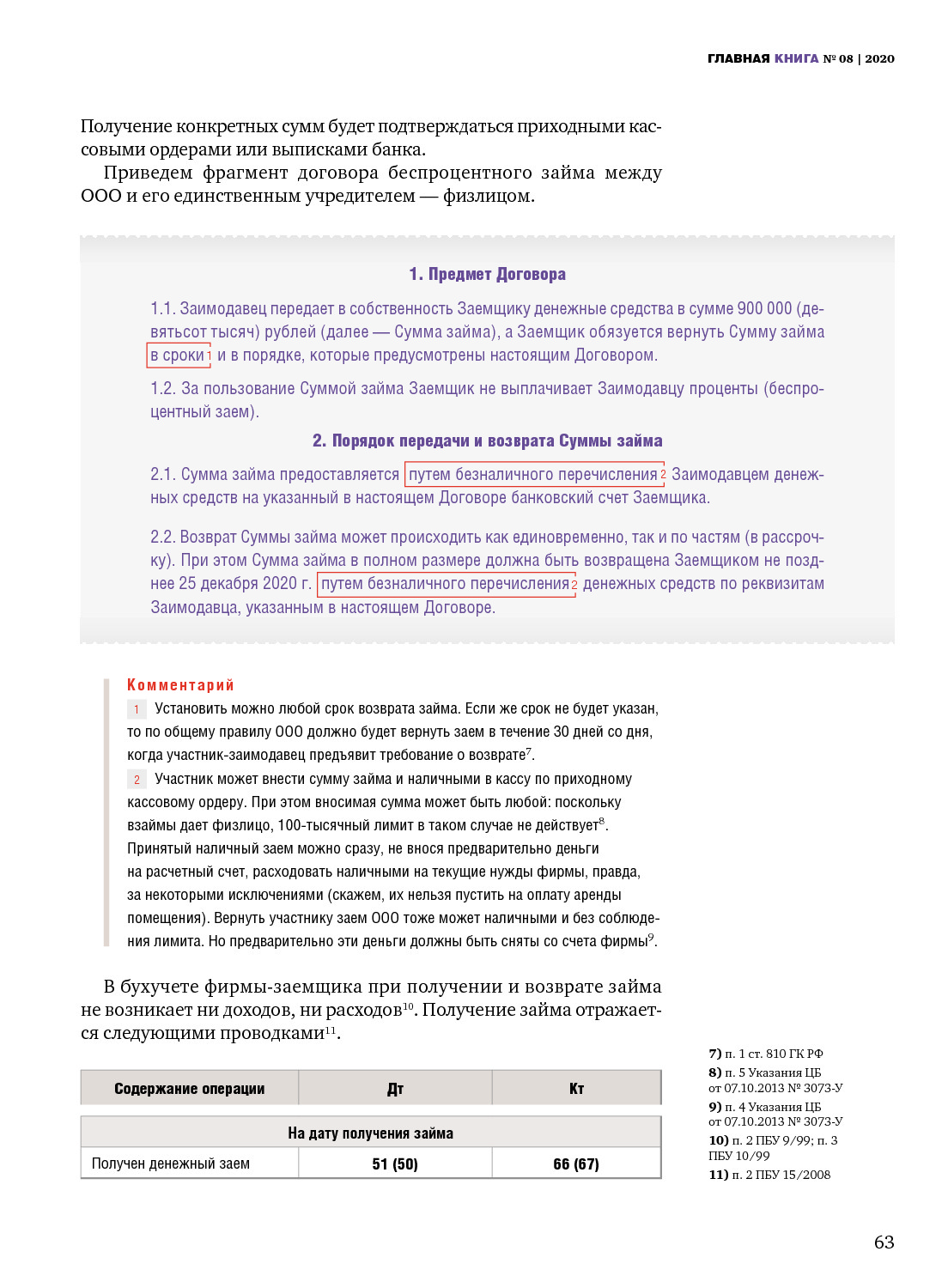 ГЛАВНАЯ КНИГА № 08 | 2020

Получение конкретных сумм будет подтверждаться приходными кассовыми ордерами или выписками банка.

Приведем фрагмент договора беспроцентного займа между ООО и его единственным учредителем — физлицом.

1. Предмет Договора

1.1. Заимодавец передает в собственность Заемщику денежные средства в сумме 900 000 (девятьсот тысяч) рублей (далее — Сумма займа), а Заемщик обязуется вернуть Сумму займа в сроки 1 и в порядке, которые предусмотрены настоящим Договором.

1.2. За пользование Суммой займа Заемщик не выплачивает Заимодавцу проценты (беспроцентный заем).

2. Порядок передачи и возврата Суммы займа

2.1. Сумма займа предоставляется путем безналичного перечисления 2 Заимодавцем денежных средств на указанный в настоящем Договоре банковский счет Заемщика.

2.2. Возврат Суммы займа может происходить как единовременно, так и по частям (в рассрочку). При этом Сумма займа в полном размере должна быть возвращена Заемщиком не позднее 25 декабря 2020 г. путем безналичного перечисления 2 денежных средств по реквизитам Заимодавца, указанным в настоящем Договоре.

Комментарий

1 Установить можно любой срок возврата займа. Если же срок не будет указан, то по общему правилу ООО должно будет вернуть заем в течение 30 дней со дня, когда участник-заимодавец предъявит требование о возврате$^{7}$.

2 Участник может внести сумму займа и наличными в кассу по приходному кассовому ордеру. При этом вносимая сумма может быть любой: поскольку взаймы дает физлицо, 100-тысячный лимит в таком случае не действует$^{8}$. Принятый наличный заем можно сразу, не внося предварительно деньги на расчетный счет, расходовать наличными на текущие нужды фирмы, правда, за некоторыми исключениями (скажем, их нельзя пустить на оплату аренды помещения). Вернуть участнику заем ООО тоже может наличными и без соблюдения лимита. Но предварительно эти деньги должны быть сняты со счета фирмы$^{9}$.

В бухучете фирмы-заемщика при получении и возврате займа не возникает ни доходов, ни расходов$^{10}$. Получение займа отражается следующими проводками$^{11}$.

| Содержание операции | Дт | Кт |
|---|---|---|
| На дату получения займа | | |
| Получен денежный заем | 51 (50) | 66 (67) |

7) п. 1 ст. 810 ГК РФ
8) п. 5 Указания ЦБ от 07.10.2013 № 3073-У
9) п. 4 Указания ЦБ от 07.10.2013 № 3073-У
10) п. 2 ПБУ 9/99; п. 3 ПБУ 10/99
11) п. 2 ПБУ 15/2008

63